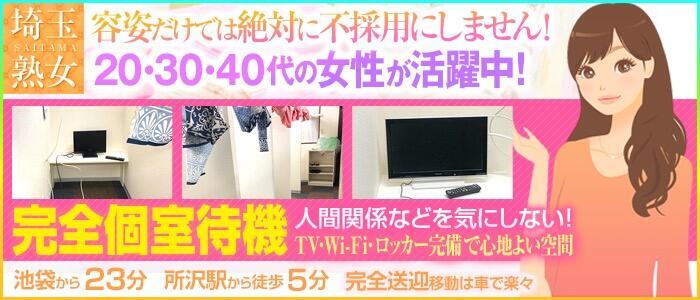 埼玉
SAITAMA
熟女

容姿だけでは絶対に不採用にしません!

20・30・40代の女性が活躍中!

完全個室待機

人間関係などを気にしない!
TV・Wi-Fi・ロッカー完備で心地よい空間

池袋から23分　所沢駅から徒歩5分　完全送迎移動は車で楽々